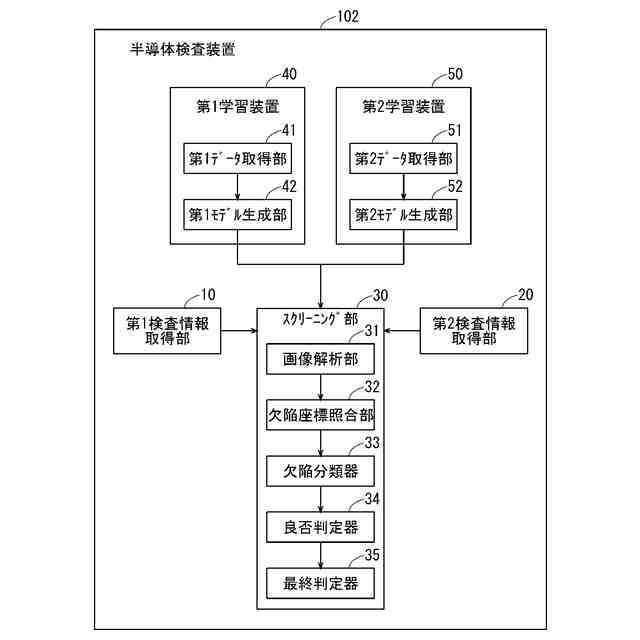 102

半導体検査装置

40

第1学習装置

41

第1データ取得部

42

第1モデル生成部

50

第2学習装置

51

第2データ取得部

52

第2モデル生成部

10

第1検査情報取得部

30

スクリーニング部

31

画像解析部

32

欠陥座標照合部

33

欠陥分類器

34

良否判定器

35

最終判定器

20

第2検査情報取得部